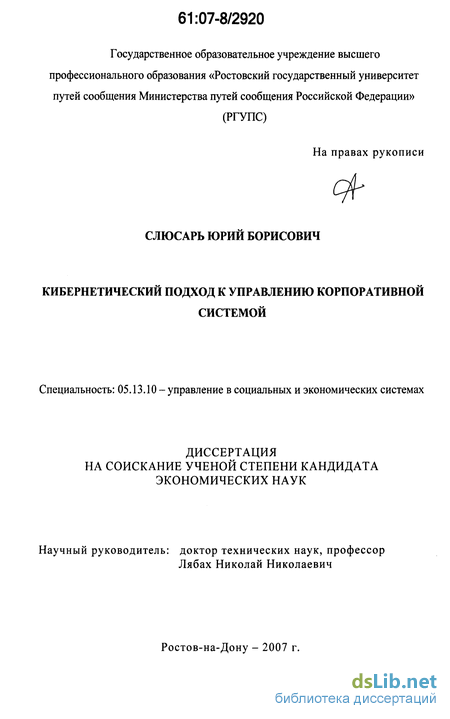 61:07-8/2920

Государственное образовательное учреждение высшего профессионального образования «Ростовский государственный университет путей сообщения Министерства путей сообщения Российской Федерации» (РГУПС)

На правах рукописи

СЛЮСАРЬ ЮРИЙ БОРИСОВИЧ

КИБЕРНЕТИЧЕСКИЙ ПОДХОД К УПРАВЛЕНИЮ КОРПОРАТИВНОЙ СИСТЕМОЙ

Специальность: 05.13.10 – управление в социальных и экономических системах

ДИССЕРТАЦИЯ
НА СОИСКАНИЕ УЧЕНОЙ СТЕПЕНИ КАНДИДАТА ЭКОНОМИЧЕСКИХ НАУК

Научный руководитель: доктор технических наук, профессор Лябах Николай Николаевич

Ростов-на-Дону – 2007 г.

dsLib.net
библиотека диссертаций